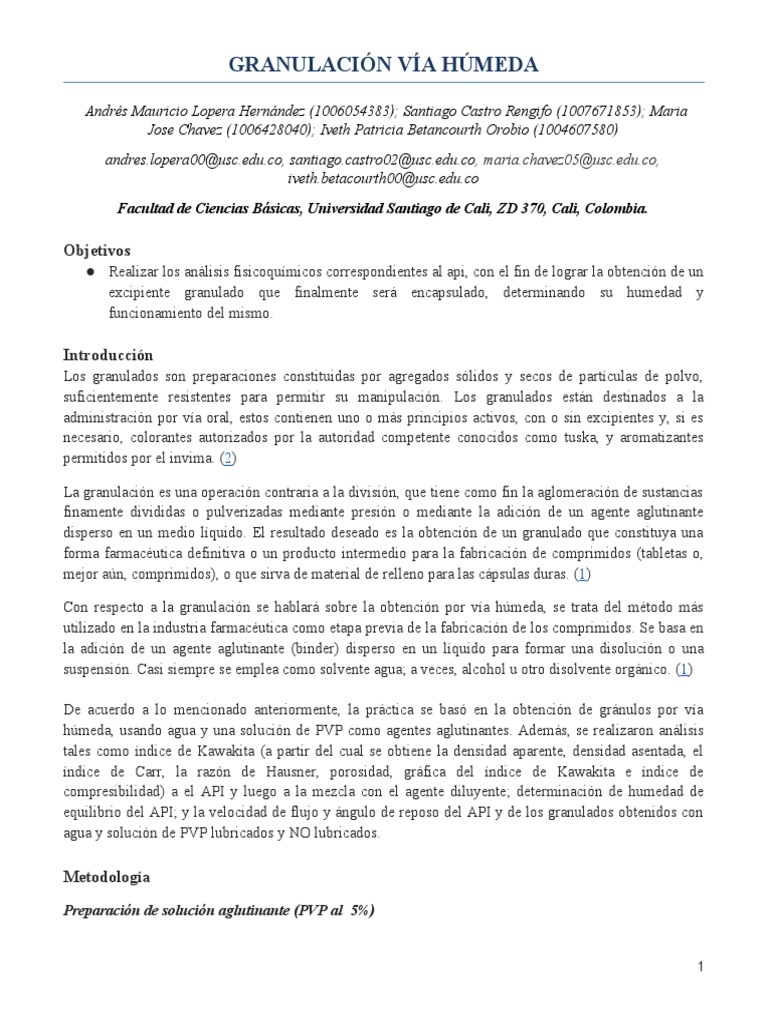 GRANULACIÓN VÍA HÚMEDA

Andrés Mauricio Lopera Hernández (1006054383); Santiago Castro Rengifo (1007671853); Maria Jose Chavez (1006428040); Iveth Patricia Betancourth Orobio (1004607580)

andres.lopera00@usc.edu.co, santiago.castro02@usc.edu.co, maria.chavez05@usc.edu.co, iveth.betacourth00@usc.edu.co

Facultad de Ciencias Básicas, Universidad Santiago de Cali, ZD 370, Cali, Colombia.

Objetivos

● Realizar los análisis fisicoquímicos correspondientes al api, con el fin de lograr la obtención de un excipiente granulado que finalmente será encapsulado, determinando su humedad y funcionamiento del mismo.

Introducción

Los granulados son preparaciones constituidas por agregados sólidos y secos de partículas de polvo, suficientemente resistentes para permitir su manipulación. Los granulados están destinados a la administración por vía oral, estos contienen uno o más principios activos, con o sin excipientes y, si es necesario, colorantes autorizados por la autoridad competente conocidos como tuska, y aromatizantes permitidos por el invima. (2)

La granulación es una operación contraria a la división, que tiene como fin la aglomeración de sustancias finamente divididas o pulverizadas mediante presión o mediante la adición de un agente aglutinante disperso en un medio líquido. El resultado deseado es la obtención de un granulado que constituya una forma farmacéutica definitiva o un producto intermedio para la fabricación de comprimidos (tabletas o, mejor aún, comprimidos), o que sirva de material de relleno para las cápsulas duras. (1)

Con respecto a la granulación se hablará sobre la obtención por vía húmeda, se trata del método más utilizado en la industria farmacéutica como etapa previa de la fabricación de los comprimidos. Se basa en la adición de un agente aglutinante (binder) disperso en un líquido para formar una disolución o una suspensión. Casi siempre se emplea como solvente agua; a veces, alcohol u otro disolvente orgánico. (1)

De acuerdo a lo mencionado anteriormente, la práctica se basó en la obtención de gránulos por vía húmeda, usando agua y una solución de PVP como agentes aglutinantes. Además, se realizaron análisis tales como índice de Kawakita (a partir del cual se obtiene la densidad aparente, densidad asentada, el índice de Carr, la razón de Hausner, porosidad, gráfica del índice de Kawakita e índice de compresibilidad) a el API y luego a la mezcla con el agente diluyente; determinación de humedad de equilibrio del API; y la velocidad de flujo y ángulo de reposo del API y de los granulados obtenidos con agua y solución de PVP lubricados y NO lubricados.

Metodología

Preparación de solución aglutinante (PVP al 5%)

1